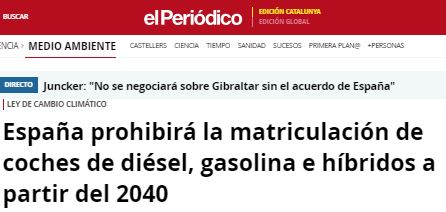 BUSCAR

elPeriódico

EDICIÓN CATALUNYA
EDICIÓN GLOBAL

ENCIA › MEDIO AMBIENTE CASTELLERS CIENCIA TIEMPO SANIDAD SUCESOS PRIMERA PLAN@ +PERSONAS

DIRECTO Juncker: "No se negociará sobre Gibraltar sin el acuerdo de España"

LEY DE CAMBIO CLIMÁTICO

España prohibirá la matriculación de coches de diésel, gasolina e híbridos a partir del 2040